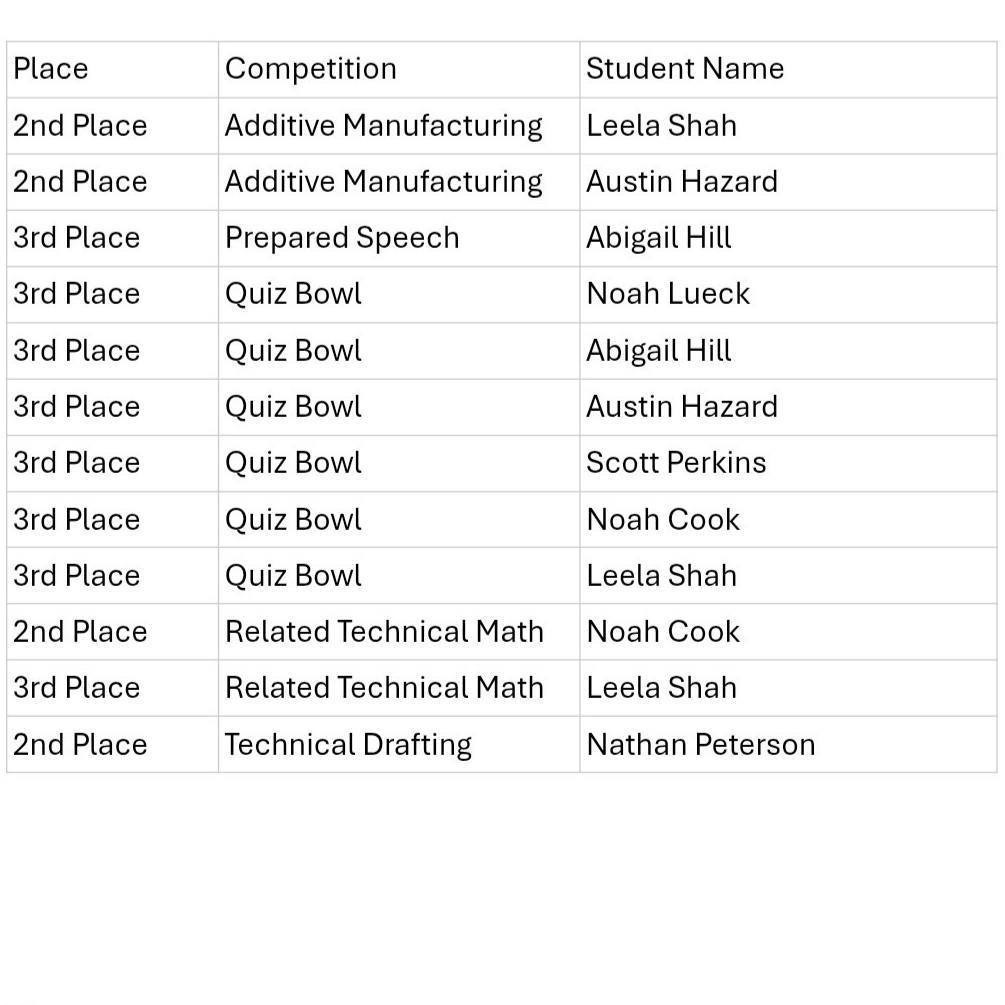 | Place | Competition | Student Name |
|---|---|---|
| 2nd Place | Additive Manufacturing | Leela Shah |
| 2nd Place | Additive Manufacturing | Austin Hazard |
| 3rd Place | Prepared Speech | Abigail Hill |
| 3rd Place | Quiz Bowl | Noah Lueck |
| 3rd Place | Quiz Bowl | Abigail Hill |
| 3rd Place | Quiz Bowl | Austin Hazard |
| 3rd Place | Quiz Bowl | Scott Perkins |
| 3rd Place | Quiz Bowl | Noah Cook |
| 3rd Place | Quiz Bowl | Leela Shah |
| 2nd Place | Related Technical Math | Noah Cook |
| 3rd Place | Related Technical Math | Leela Shah |
| 2nd Place | Technical Drafting | Nathan Peterson |